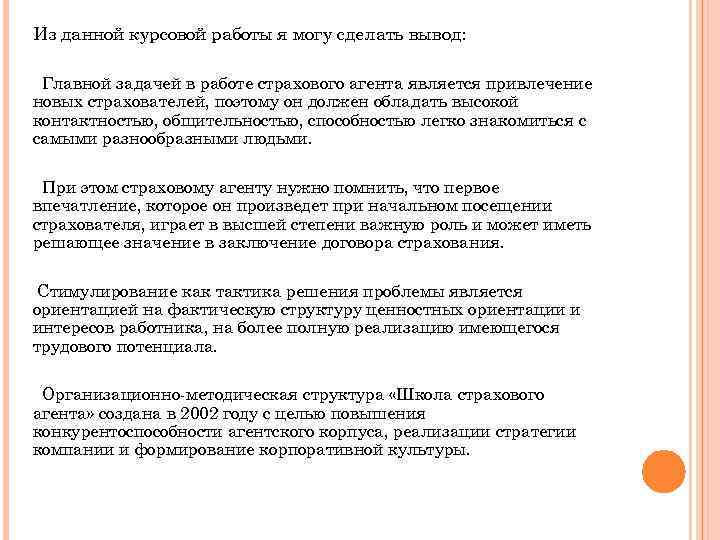 Из данной курсовой работы я могу сделать вывод:

Главной задачей в работе страхового агента является привлечение новых страхователей, поэтому он должен обладать высокой контактностью, общительностью, способностью легко знакомиться с самыми разнообразными людьми.

При этом страховому агенту нужно помнить, что первое впечатление, которое он произведет при начальном посещении страхователя, играет в высшей степени важную роль и может иметь решающее значение в заключение договора страхования.

Стимулирование как тактика решения проблемы является ориентацией на фактическую структуру ценностных ориентации и интересов работника, на более полную реализацию имеющегося трудового потенциала.

Организационно-методическая структура «Школа страхового агента» создана в 2002 году с целью повышения конкурентоспособности агентского корпуса, реализации стратегии компании и формирование корпоративной культуры.